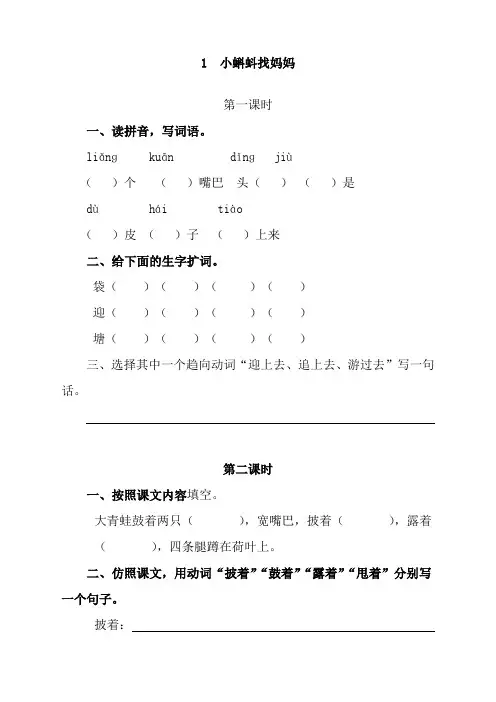 1 小蝌蚪找妈妈

第一课时

一、读拼音，写词语。

liǎng kuān dǐng jiù

（ ）个 （ ）嘴巴 头（ ） （ ）是

dù hái tiào

（ ）皮 （ ）子 （ ）上来

二、给下面的生字扩词。

袋（ ）（ ）（ ）（ ）

迎（ ）（ ）（ ）（ ）

塘（ ）（ ）（ ）（ ）

三、选择其中一个趋向动词“迎上去、追上去、游过去”写一句话。

第二课时

一、按照课文内容填空。

大青蛙鼓着两只（ ），宽嘴巴，披着（ ），露着（ ），四条腿蹲在荷叶上。

二、仿照课文，用动词“披着”“鼓着”“露着”“甩着”分别写一个句子。

披着：